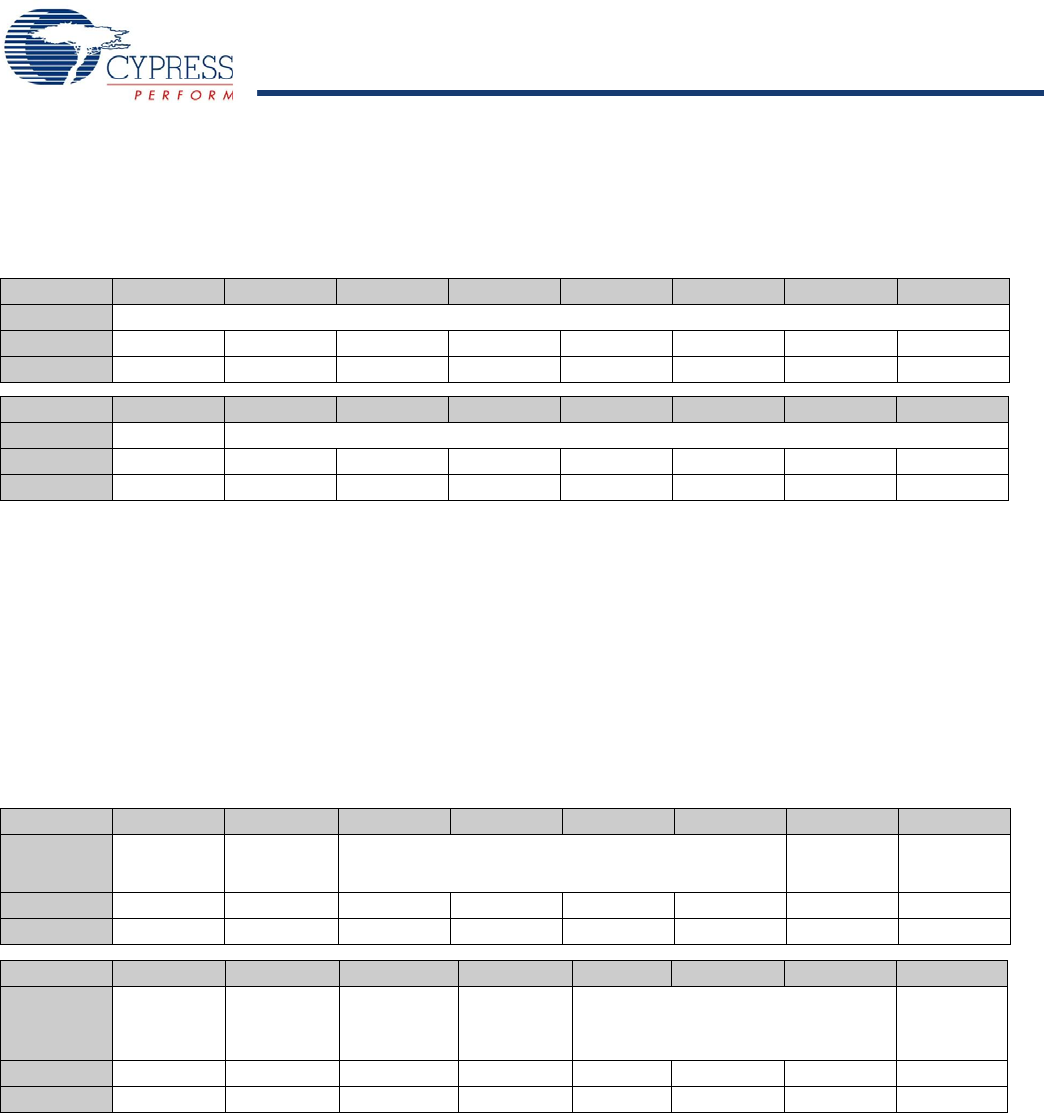 CYPRESS
PERFORM